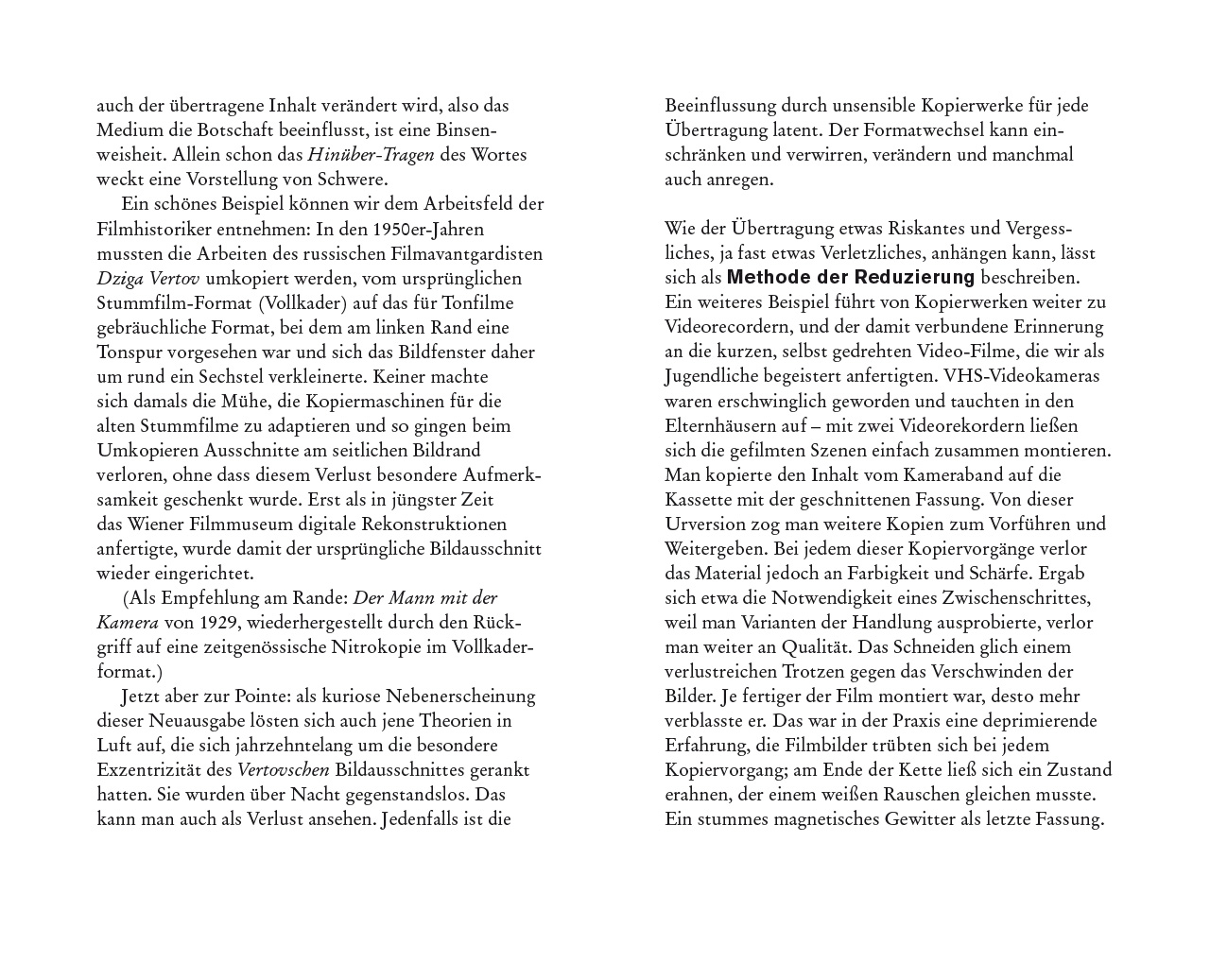 auch der übertragene Inhalt verändert wird, also das Medium die Botschaft beeinflusst, ist eine Binsenweisheit. Allein schon das Hinüber-Tragen des Wortes weckt eine Vorstellung von Schwere.

Ein schönes Beispiel können wir dem Arbeitsfeld der Filmhistoriker entnehmen: In den 1950er-Jahren mussten die Arbeiten des russischen Filmavantgardisten Dziga Vertov umkopiert werden, vom ursprünglichen Stummfilm-Format (Vollkader) auf das für Tonfilme gebräuchliche Format, bei dem am linken Rand eine Tonspur vorgesehen war und sich das Bildfenster daher um rund ein Sechstel verkleinerte. Keiner machte sich damals die Mühe, die Kopiermaschinen für die alten Stummfilme zu adaptieren und so gingen beim Umkopieren Ausschnitte am seitlichen Bildrand verloren, ohne dass diesem Verlust besondere Aufmerksamkeit geschenkt wurde. Erst als in jüngster Zeit das Wiener Filmmuseum digitale Rekonstruktionen anfertigte, wurde damit der ursprüngliche Bildausschnitt wieder eingerichtet.

(Als Empfehlung am Rande: Der Mann mit der Kamera von 1929, wiederhergestellt durch den Rückgriff auf eine zeitgenössische Nitrokopie im Vollkaderformat.)

Jetzt aber zur Pointe: als kuriose Nebenerscheinung dieser Neuausgabe lösten sich auch jene Theorien in Luft auf, die sich jahrzehntelang um die besondere Exzentrizität des Vertovschen Bildausschnittes gerankt hatten. Sie wurden über Nacht gegenstandslos. Das kann man auch als Verlust ansehen. Jedenfalls ist die Beeinflussung durch unsensible Kopierwerke für jede Übertragung latent. Der Formatwechsel kann einschränken und verwirren, verändern und manchmal auch anregen.

Wie der Übertragung etwas Riskantes und Vergessliches, ja fast etwas Verletzliches, anhängen kann, lässt sich als Methode der Reduzierung beschreiben. Ein weiteres Beispiel führt von Kopierwerken weiter zu Videorecordern, und der damit verbundene Erinnerung an die kurzen, selbst gedrehten Video-Filme, die wir als Jugendliche begeistert anfertigten. VHS-Videokameras waren erschwinglich geworden und tauchten in den Elternhäusern auf – mit zwei Videorekordern ließen sich die gefilmten Szenen einfach zusammen montieren. Man kopierte den Inhalt vom Kameraband auf die Kassette mit der geschnittenen Fassung. Von dieser Urversion zog man weitere Kopien zum Vorführen und Weitergeben. Bei jedem dieser Kopiervorgänge verlor das Material jedoch an Farbigkeit und Schärfe. Ergab sich etwa die Notwendigkeit eines Zwischenschrittes, weil man Varianten der Handlung ausprobierte, verlor man weiter an Qualität. Das Schneiden glich einem verlustreichen Trotzen gegen das Verschwinden der Bilder. Je fertiger der Film montiert war, desto mehr verblasste er. Das war in der Praxis eine deprimierende Erfahrung, die Filmbilder trübten sich bei jedem Kopiervorgang; am Ende der Kette ließ sich ein Zustand erahnen, der einem weißen Rauschen gleichen musste. Ein stummes magnetisches Gewitter als letzte Fassung.